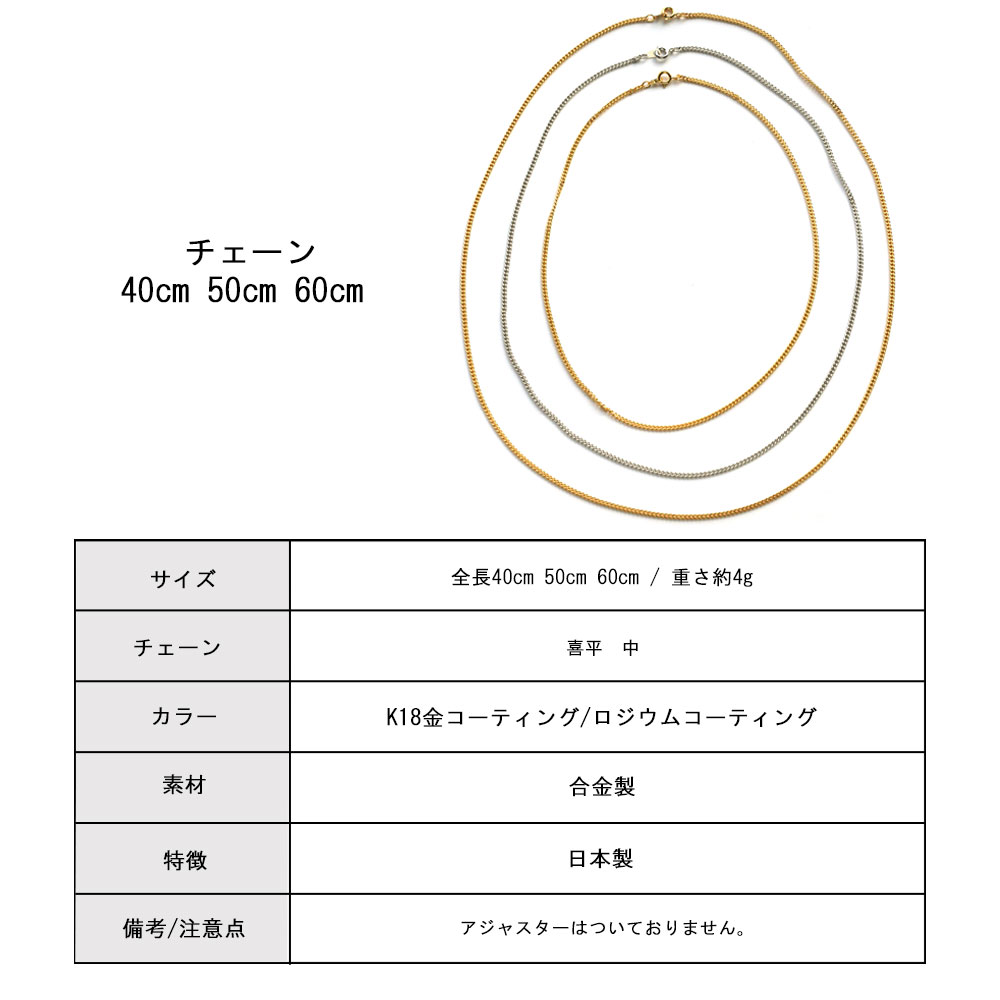 チェーン
40cm 50cm 60cm

| サイズ | 全長40cm 50cm 60cm / 重さ約4g |
|---|---|
| チェーン | 喜平　中 |
| カラー | K18金コーティング/ロジウムコーティング |
| 素材 | 合金製 |
| 特徴 | 日本製 |
| 備考/注意点 | アジャスターはついておりません。 |